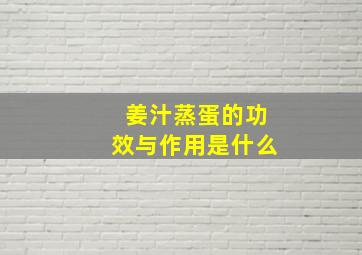 姜汁蒸蛋的功效与作用是什么